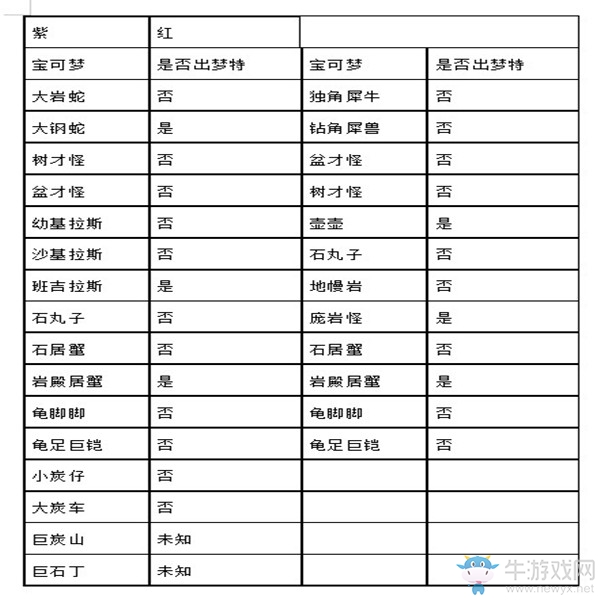 | 紫 | 红 | | |
|---|---|---|---|
| 宝可梦 | 是否出梦特 | 宝可梦 | 是否出梦特 |
| 大岩蛇 | 否 | 独角犀牛 | 否 |
| 大钢蛇 | 是 | 钻角犀兽 | 否 |
| 树才怪 | 否 | 盆才怪 | 否 |
| 盆才怪 | 否 | 树才怪 | 否 |
| 幼基拉斯 | 否 | 壶壶 | 是 |
| 沙基拉斯 | 否 | 石丸子 | 否 |
| 班吉拉斯 | 是 | 地幔岩 | 否 |
| 石丸子 | 否 | 庞岩怪 | 是 |
| 石居蟹 | 否 | 石居蟹 | 否 |
| 岩殿居蟹 | 是 | 岩殿居蟹 | 是 |
| 龟脚脚 | 否 | 龟脚脚 | 否 |
| 龟足巨铠 | 否 | 龟足巨铠 | 否 |
| 小炭仔 | 否 | | |
| 大炭车 | 否 | | |
| 巨炭山 | 未知 | | |
| 巨石丁 | 未知 | | |

牛游戏网
www.newyx.net